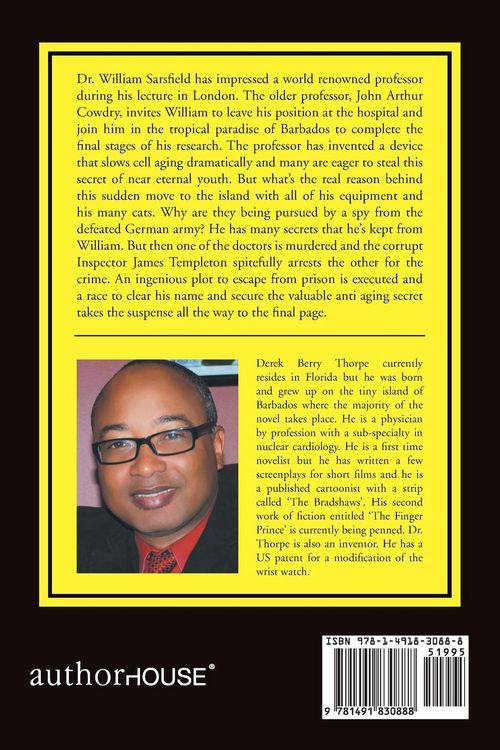 Dr. William Sarsfield has impressed a world renowned professor during his lecture in London. The older professor, John Arthur Cowdry, invites William to leave his position at the hospital and join him in the tropical paradise of Barbados to complete the final stages of his research. The professor has invented a device that slows cell aging dramatically and many are eager to steal this secret of near eternal youth. But what's the real reason behind this sudden move to the island with all of his equipment and his many cats. Why are they being pursued by a spy from the defeated German army? He has many secrets that he's kept from William. But then one of the doctors is murdered and the corrupt Inspector James Templeton spitefully arrests the other for the crime. An ingenious plot to escape from prison is executed and a race to clear his name and secure the valuable anti aging secret takes the suspense all the way to the final page.

Derek Berry Thorpe currently resides in Florida but he was born and grew up on the tiny island of Barbados where the majority of the novel takes place. He is a physician by profession with a sub-specialty in nuclear cardiology. He is a first time novelist but he has written a few screenplays for short films and he is a published cartoonist with a strip called 'The Bradshaws'. His second work of fiction entitled 'The Finger Prince' is currently being penned. Dr. Thorpe is also an inventor. He has a US patent for a modification of the wrist watch.

authorHOUSE®

ISBN 978-1-4918-3088-8

51995

9 781491 830888